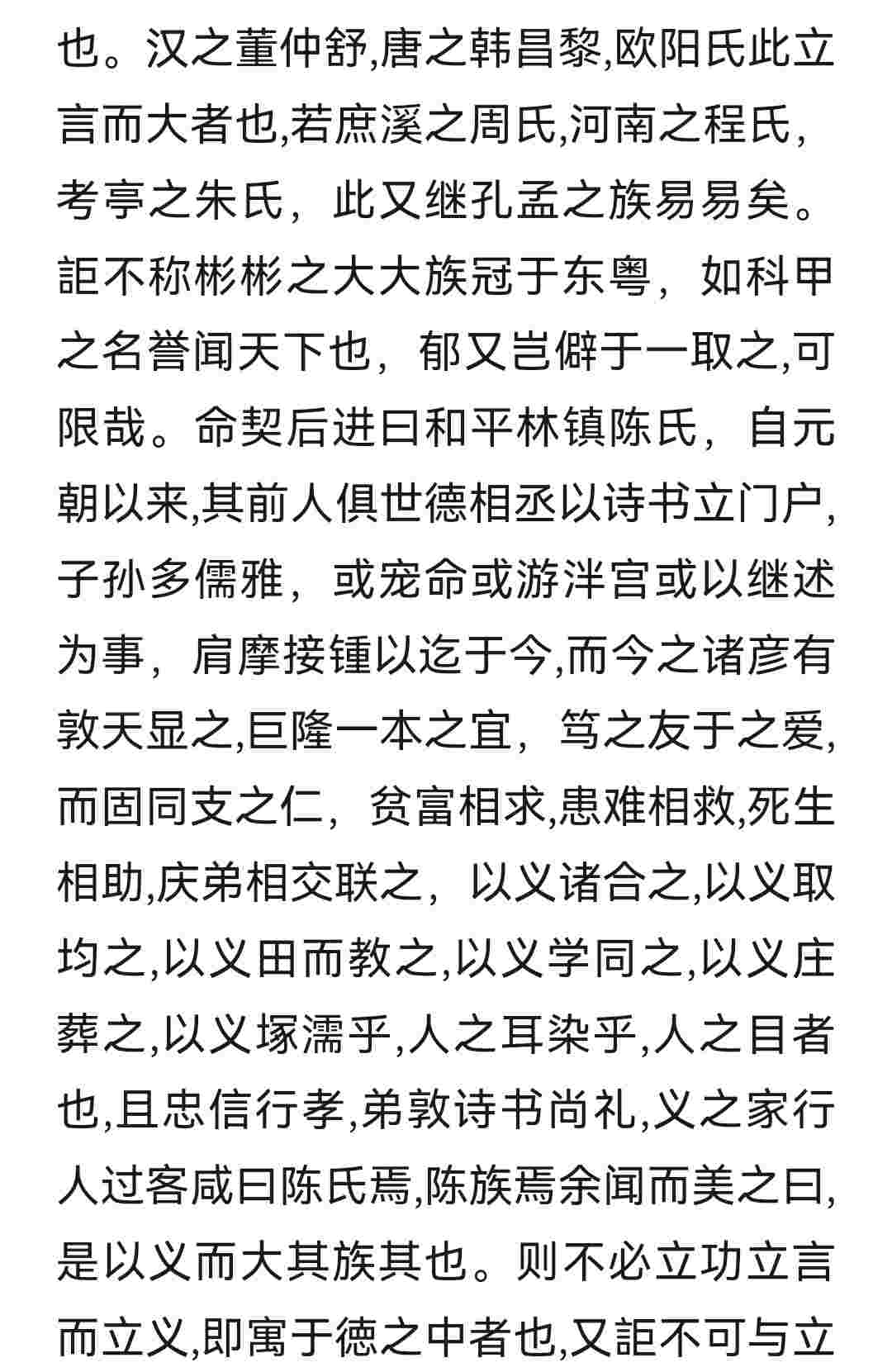 也。汉之董仲舒,唐之韩昌黎,欧阳氏此立言而大者也,若庶溪之周氏,河南之程氏,考亭之朱氏，此又继孔孟之族易易矣。詎不称彬彬之大大族冠于东粤，如科甲之名誉闻天下也，郁又岂僻于一取之,可限哉。命契后进曰和平林镇陈氏，自元朝以来,其前人俱世德相丞以诗书立门户,子孙多儒雅，或宠命或游泮宫或以继述为事，肩摩接锺以迄于今,而今之诸彦有敦天显之,巨隆一本之宜，笃之友于之爱,而固同支之仁，贫富相求,患难相救,死生相助,庆弟相交联之，以义诸合之,以义取均之,以义田而教之,以义学同之,以义庄葬之,以义塚濡乎,人之耳染乎,人之目者也,且忠信行孝,弟敦诗书尚礼,义之家行人过客咸曰陈氏焉,陈族焉余闻而美之曰,是以义而大其族其也。则不必立功立言而立义,即寓于德之中者也,又詎不可与立